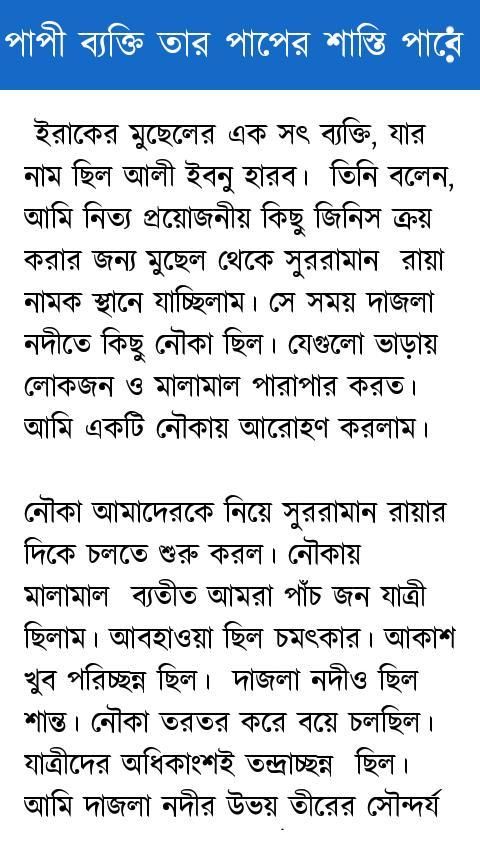 পাপী ব্যক্তি তার পাপের শাস্তি পাবে

ইরাকের মুছেলের এক সৎ ব্যক্তি, যার নাম ছিল আলী ইবনু হারব। তিনি বলেন, আমি নিত্য প্রয়োজনীয় কিছু জিনিস ক্রয় করার জন্য মুছেল থেকে সুররামান রায়া নামক স্থানে যাচ্ছিলাম। সে সময় দাজলা নদীতে কিছু নৌকা ছিল। যেগুলো ভাড়ায় লোকজন ও মালামাল পারাপার করত। আমি একটি নৌকায় আরোহণ করলাম।

নৌকা আমাদেরকে নিয়ে সুররামান রায়ার দিকে চলতে শুরু করল। নৌকায় মালামাল ব্যতীত আমরা পাঁচ জন যাত্রী ছিলাম। আবহাওয়া ছিল চমৎকার। আকাশ খুব পরিচ্ছন্ন ছিল। দাজলা নদীও ছিল শান্ত। নৌকা তরতর করে বয়ে চলছিল। যাত্রীদের অধিকাংশই তন্দ্রাচ্ছন্ন ছিল। আমি দাজলা নদীর উভয় তীরের সৌন্দর্য